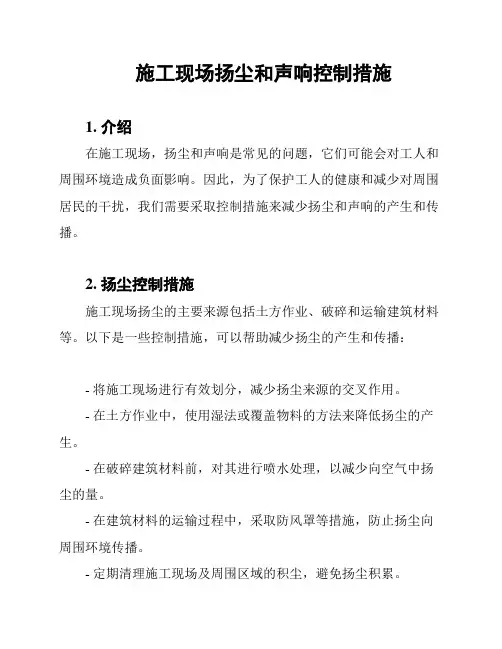 施工现场扬尘和声响控制措施

1. 介绍

在施工现场，扬尘和声响是常见的问题，它们可能会对工人和周围环境造成负面影响。因此，为了保护工人的健康和减少对周围居民的干扰，我们需要采取控制措施来减少扬尘和声响的产生和传播。

2. 扬尘控制措施

施工现场扬尘的主要来源包括土方作业、破碎和运输建筑材料等。以下是一些控制措施，可以帮助减少扬尘的产生和传播：

- 将施工现场进行有效划分，减少扬尘来源的交叉作用。

- 在土方作业中，使用湿法或覆盖物料的方法来降低扬尘的产生。

- 在破碎建筑材料前，对其进行喷水处理，以减少向空气中扬尘的量。

- 在建筑材料的运输过程中，采取防风罩等措施，防止扬尘向周围环境传播。

- 定期清理施工现场及周围区域的积尘，避免扬尘积累。